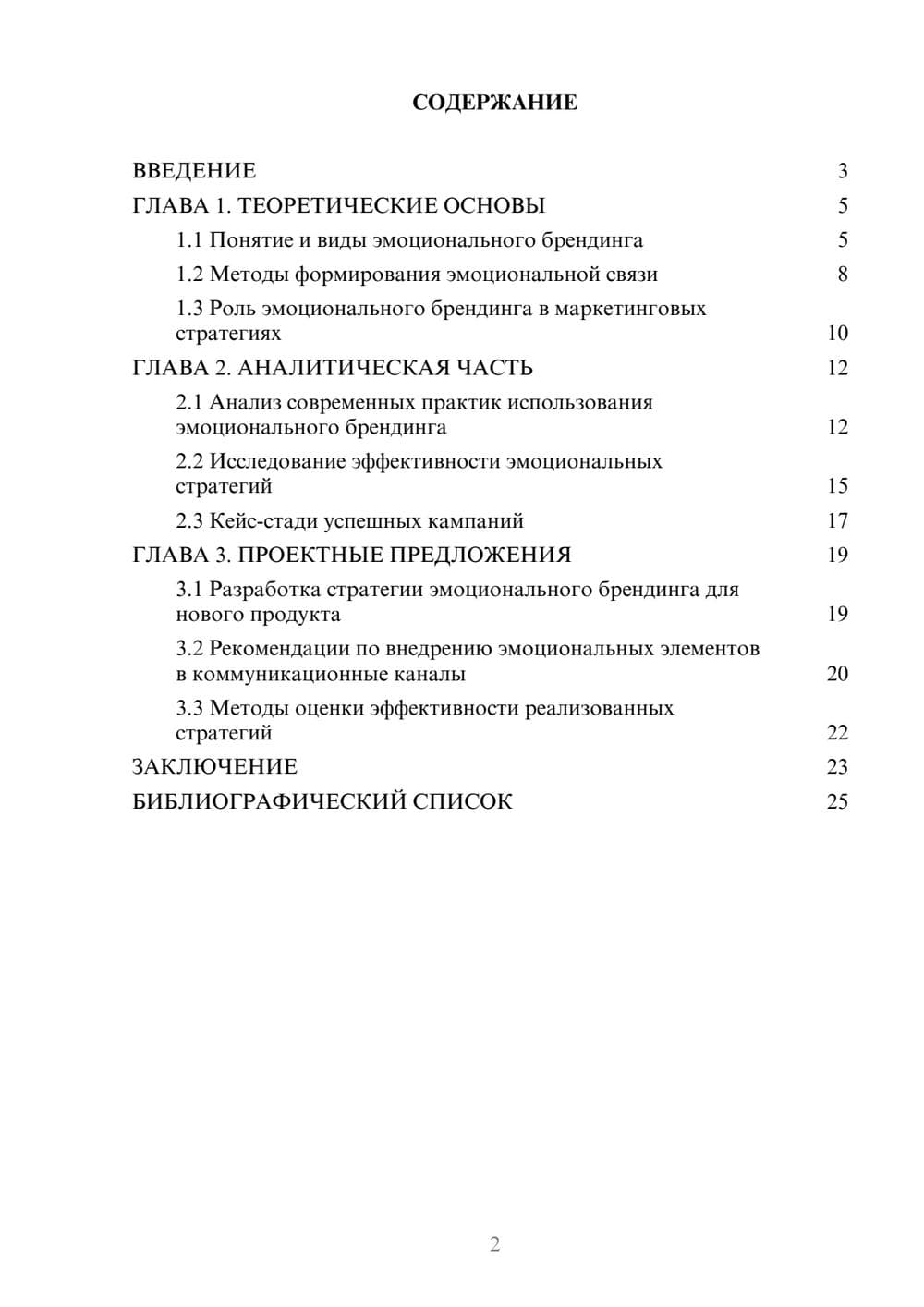 СОДЕРЖАНИЕ

ВВЕДЕНИЕ 3
ГЛАВА 1. ТЕОРЕТИЧЕСКИЕ ОСНОВЫ 5
1.1 Понятие и виды эмоционального брендинга 5
1.2 Методы формирования эмоциональной связи 8
1.3 Роль эмоционального брендинга в маркетинговых стратегиях 10
ГЛАВА 2. АНАЛИТИЧЕСКАЯ ЧАСТЬ 12
2.1 Анализ современных практик использования эмоционального брендинга 12
2.2 Исследование эффективности эмоциональных стратегий 15
2.3 Кейс-стади успешных кампаний 17
ГЛАВА 3. ПРОЕКТНЫЕ ПРЕДЛОЖЕНИЯ 19
3.1 Разработка стратегии эмоционального брендинга для нового продукта 19
3.2 Рекомендации по внедрению эмоциональных элементов в коммуникационные каналы 20
3.3 Методы оценки эффективности реализованных стратегий 22
ЗАКЛЮЧЕНИЕ 23
БИБЛИОГРАФИЧЕСКИЙ СПИСОК 25

2